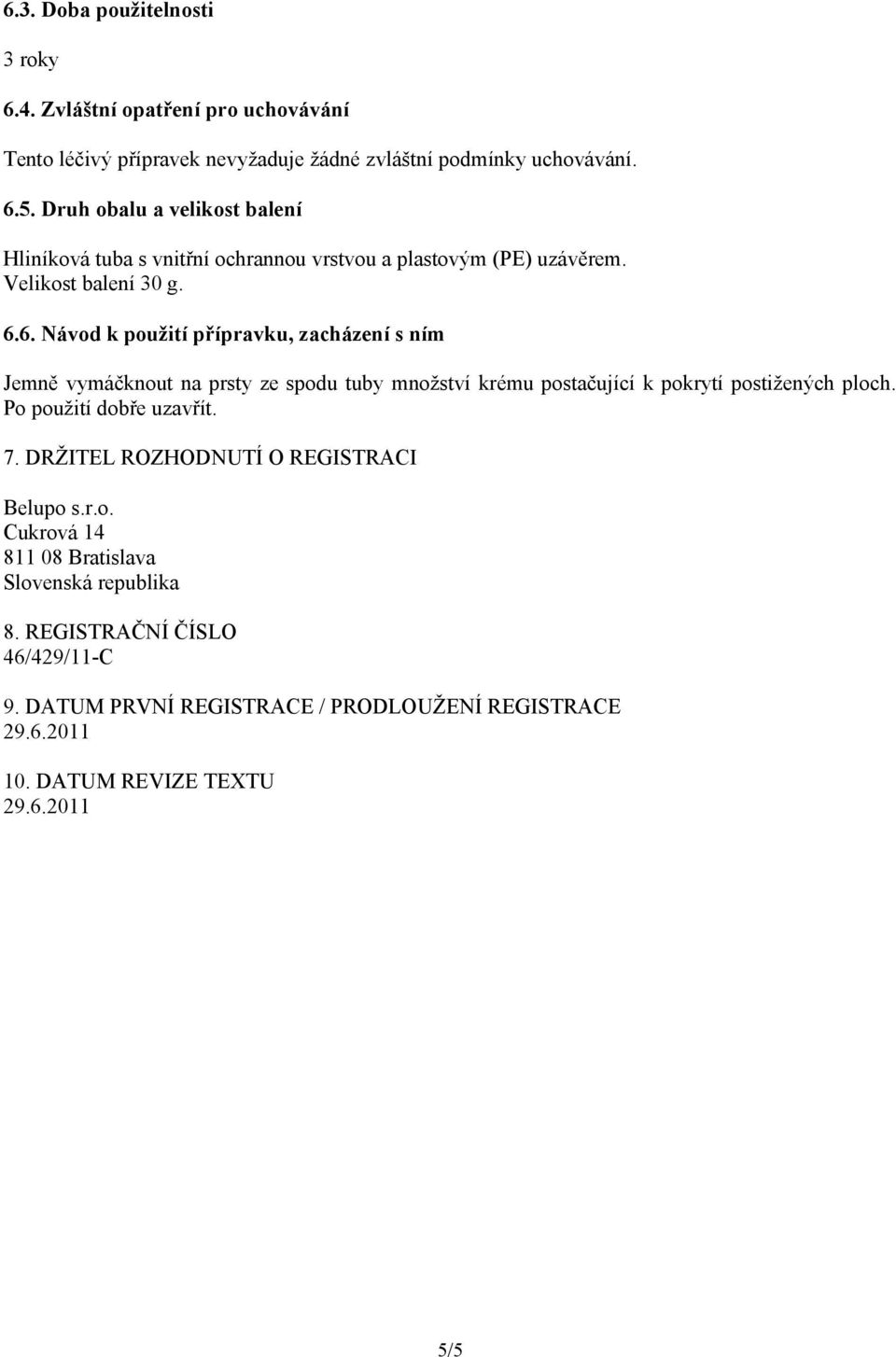 6.3. Doba použitelnosti

3 roky

6.4. Zvláštní opatření pro uchovávání

Tento léčivý přípravek nevyžaduje žádné zvláštní podmínky uchovávání.

6.5. Druh obalu a velikost balení

Hliníková tuba s vnitřní ochrannou vrstvou a plastovým (PE) uzávěrem. Velikost balení 30 g.

6.6. Návod k použití přípravku, zacházení s ním

Jemně vymáčknout na prsty ze spodu tuby množství krému postačující k pokrytí postižených ploch. Po použití dobře uzavřít.

7. DRŽITEL ROZHODNUTÍ O REGISTRACI

Belupo s.r.o.
Cukrová 14
811 08 Bratislava
Slovenská republika

8. REGISTRAČNÍ ČÍSLO
46/429/11-C

9. DATUM PRVNÍ REGISTRACE / PRODLOUŽENÍ REGISTRACE
29.6.2011

10. DATUM REVIZE TEXTU
29.6.2011

5/5